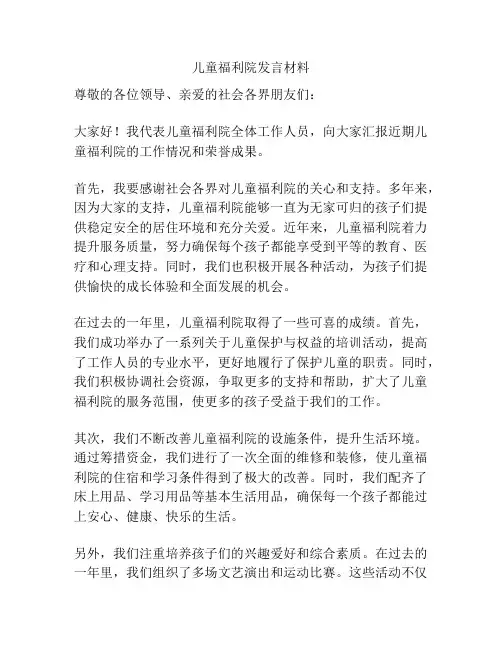 儿童福利院发言材料

尊敬的各位领导、亲爱的社会各界朋友们：

大家好！我代表儿童福利院全体工作人员，向大家汇报近期儿童福利院的工作情况和荣誉成果。

首先，我要感谢社会各界对儿童福利院的关心和支持。多年来，因为大家的支持，儿童福利院能够一直为无家可归的孩子们提供稳定安全的居住环境和充分关爱。近年来，儿童福利院着力提升服务质量，努力确保每个孩子都能享受到平等的教育、医疗和心理支持。同时，我们也积极开展各种活动，为孩子们提供愉快的成长体验和全面发展的机会。

在过去的一年里，儿童福利院取得了一些可喜的成绩。首先，我们成功举办了一系列关于儿童保护与权益的培训活动，提高了工作人员的专业水平，更好地履行了保护儿童的职责。同时，我们积极协调社会资源，争取更多的支持和帮助，扩大了儿童福利院的服务范围，使更多的孩子受益于我们的工作。

其次，我们不断改善儿童福利院的设施条件，提升生活环境。通过筹措资金，我们进行了一次全面的维修和装修，使儿童福利院的住宿和学习条件得到了极大的改善。同时，我们配齐了床上用品、学习用品等基本生活用品，确保每一个孩子都能过上安心、健康、快乐的生活。

另外，我们注重培养孩子们的兴趣爱好和综合素质。在过去的一年里，我们组织了多场文艺演出和运动比赛。这些活动不仅